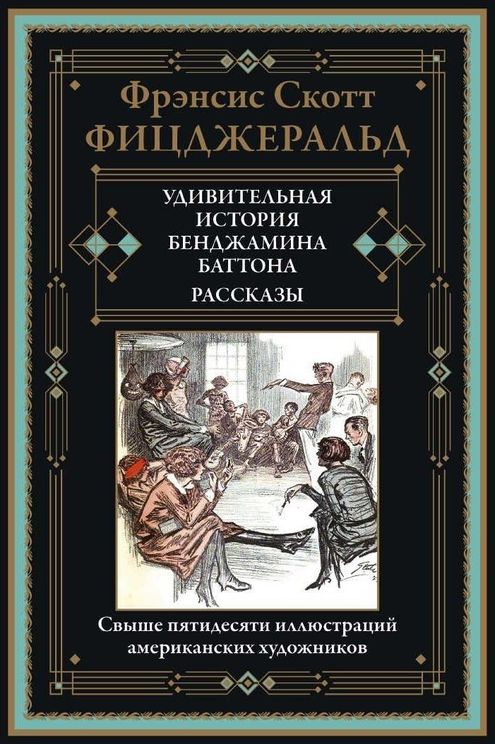 Фрэнсис Скотт
ФИЦДЖЕРАЛЬД

УДИВИТЕЛЬНАЯ ИСТОРИЯ БЕНДЖАМИНА БАТТОНА
РАССКАЗЫ

Свыше пятидесяти иллюстраций американских художников